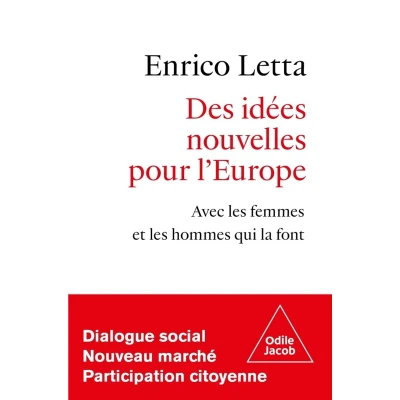 Enrico Letta

Des idées nouvelles pour l'Europe

Avec les femmes et les hommes qui la font

Dialogue social
Nouveau marché
Participation citoyenne

Odile Jacob